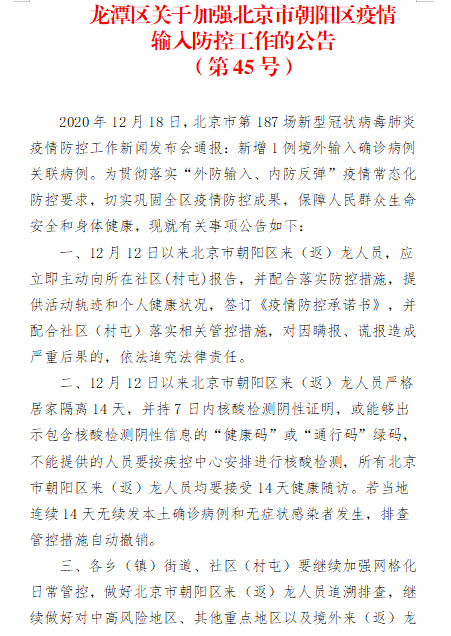 龙潭区关于加强北京市朝阳区疫情输入防控工作的公告
（第45号）

2020年12月18日，北京市第187场新型冠状病毒肺炎疫情防控工作新闻发布会通报：新增1例境外输入确诊病例关联病例。为贯彻落实“外防输入、内防反弹”疫情常态化防控要求，切实巩固全区疫情防控成果，保障人民群众生命安全和身体健康，现就有关事项公告如下：

一、12月12日以来北京市朝阳区来（返）龙人员，应立即主动向所在社区（村屯）报告，并配合落实防控措施，提供活动轨迹和个人健康状况，签订《疫情防控承诺书》，并配合社区（村屯）落实相关管控措施，对因瞒报、谎报造成严重后果的，依法追究法律责任。

二、12月12日以来北京市朝阳区来（返）龙人员严格居家隔离14天，并持7日内核酸检测阴性证明，或能够出示包含核酸检测阴性信息的“健康码”或“通行码”绿码，不能提供的人员要按疾控中心安排进行核酸检测，所有北京市朝阳区来（返）龙人员均要接受14天健康随访。若当地连续14天无续发本土确诊病例和无症状感染者发生，排查管控措施自动撤销。

三、各乡（镇）街道、社区（村屯）要继续加强网格化日常管控，做好北京市朝阳区来（返）龙人员追溯排查，继续做好对中高风险地区、其他重点地区以及境外来（返）龙